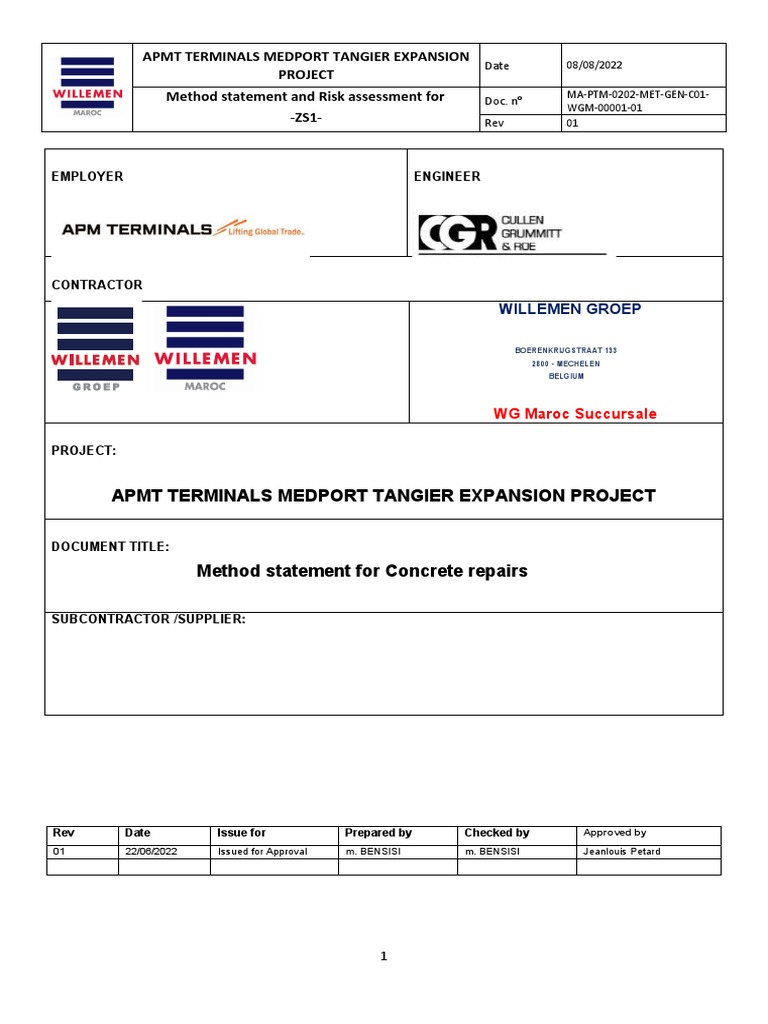 | WILLEMEN MAROC | APMT TERMINALS MEDPORT TANGIER EXPANSION PROJECT | Date | 08/08/2022 |
|---|---|---|---|
| | Method statement and Risk assessment for -ZS1- | Doc. n° | MA-PTM-0202-MET-GEN-C01-WGM-00001-01 |
| | | Rev | 01 |

EMPLOYER

APM TERMINALS Lifting Global Trade.

ENGINEER

CGR CULLEN GRUMMITT & ROE

CONTRACTOR

WILLEMEN GROEP

WILLEMEN MAROC

WILLEMEN GROEP

BOERENKRUGSTRAAT 133
2800 - MECHELEN
BELGIUM

WG Maroc Succursale

PROJECT:

APMT TERMINALS MEDPORT TANGIER EXPANSION PROJECT

DOCUMENT TITLE:

Method statement for Concrete repairs

SUBCONTRACTOR /SUPPLIER:

| Rev | Date | Issue for | Prepared by | Checked by | Approved by |
|---|---|---|---|---|---|
| 01 | 22/06/2022 | Issued for Approval | m. BENSISI | m. BENSISI | Jeanlouis Petard |
| | | | | | |

1